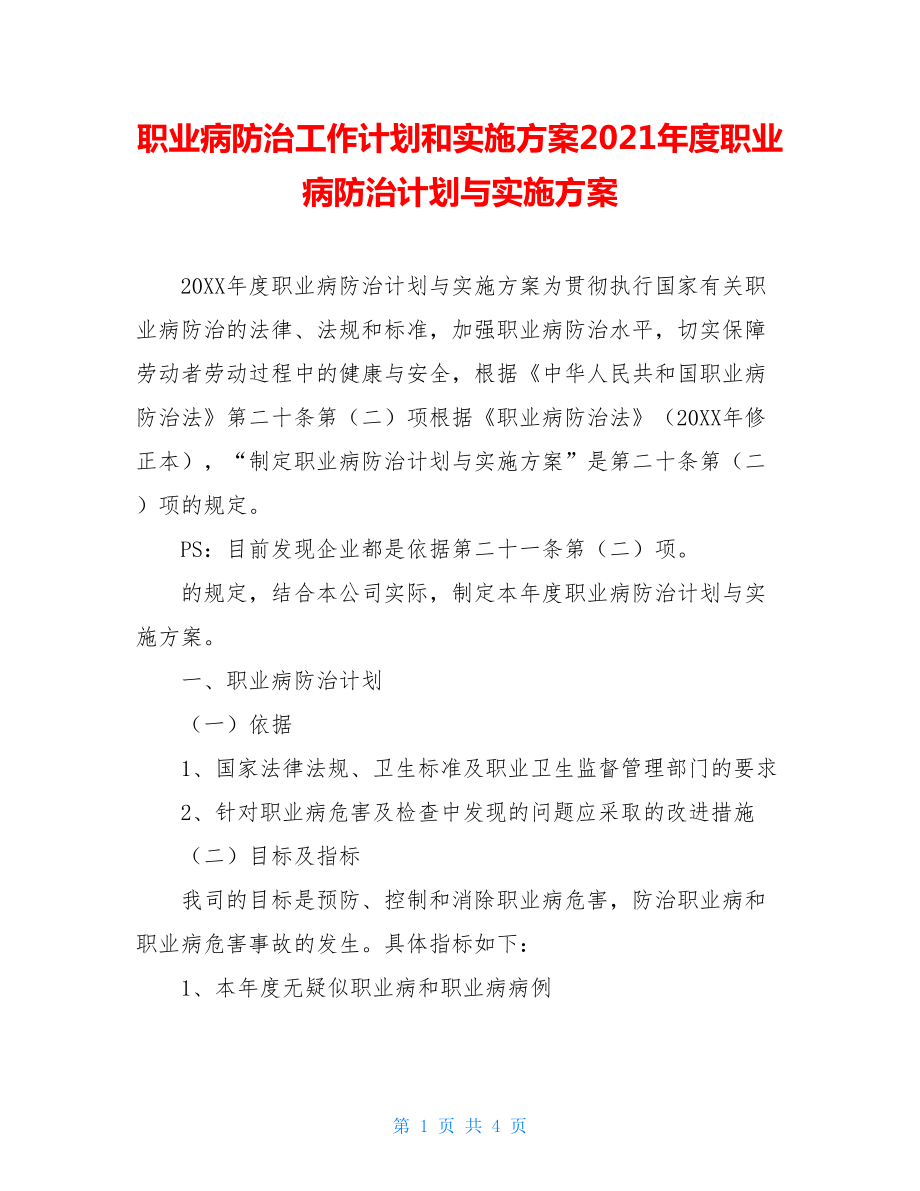 职业病防治工作计划和实施方案2021年度职业病防治计划与实施方案

20XX年度职业病防治计划与实施方案为贯彻执行国家有关职业病防治的法律、法规和标准，加强职业病防治水平，切实保障劳动者劳动过程中的健康与安全，根据《中华人民共和国职业病防治法》第二十条第（二）项根据《职业病防治法》（20XX年修正本），“制定职业病防治计划与实施方案”是第二十条第（二）项的规定。

PS：目前发现企业都是依据第二十一条第（二）项。

的规定，结合本公司实际，制定本年度职业病防治计划与实施方案。

一、职业病防治计划

（一）依据

1、国家法律法规、卫生标准及职业卫生监督管理部门的要求

2、针对职业病危害及检查中发现的问题应采取的改进措施

（二）目标及指标

我司的目标是预防、控制和消除职业病危害，防治职业病和职业病危害事故的发生。具体指标如下：

1、本年度无疑似职业病和职业病病例

第 1 页 共 4 页